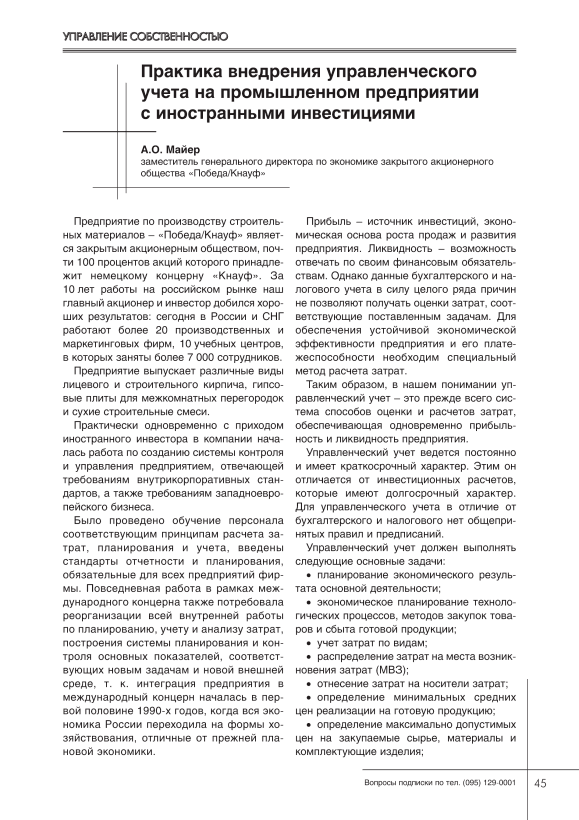 УПРАВЛЕНИЕ СОБСТВЕННОСТЬЮ

Практика внедрения управленческого учета на промышленном предприятии с иностранными инвестициями

А.О. Майер
заместитель генерального директора по экономике закрытого акционерного общества «Победа/Кнауф»

Предприятие по производству строительных материалов – «Победа/Кнауф» является закрытым акционерным обществом, почти 100 процентов акций которого принадлежит немецкому концерну «Кнауф». За 10 лет работы на российском рынке наш главный акционер и инвестор добился хороших результатов: сегодня в России и СНГ работают более 20 производственных и маркетинговых фирм, 10 учебных центров, в которых заняты более 7 000 сотрудников.

Предприятие выпускает различные виды лицевого и строительного кирпича, гипсовые плиты для межкомнатных перегородок и сухие строительные смеси.

Практически одновременно с приходом иностранного инвестора в компании началась работа по созданию системы контроля и управления предприятием, отвечающей требованиям внутрикорпоративных стандартов, а также требованиям западноевропейского бизнеса.

Было проведено обучение персонала соответствующим принципам расчета затрат, планирования и учета, введены стандарты отчетности и планирования, обязательные для всех предприятий фирмы. Повседневная работа в рамках международного концерна также потребовала реорганизации всей внутренней работы по планированию, учету и анализу затрат, построения системы планирования и контроля основных показателей, соответствующих новым задачам и новой внешней среде, т. к. интеграция предприятия в международный концерн началась в первой половине 1990-х годов, когда вся экономика России переходила на формы хозяйствования, отличные от прежней плановой экономики.

Прибыль – источник инвестиций, экономическая основа роста продаж и развития предприятия. Ликвидность – возможность отвечать по своим финансовым обязательствам. Однако данные бухгалтерского и налогового учета в силу целого ряда причин не позволяют получать оценки затрат, соответствующие поставленным задачам. Для обеспечения устойчивой экономической эффективности предприятия и его платежеспособности необходим специальный метод расчета затрат.

Таким образом, в нашем понимании управленческий учет – это прежде всего система способов оценки и расчетов затрат, обеспечивающая одновременно прибыльность и ликвидность предприятия.

Управленческий учет ведется постоянно и имеет краткосрочный характер. Этим он отличается от инвестиционных расчетов, которые имеют долгосрочный характер. Для управленческого учета в отличие от бухгалтерского и налогового нет общепринятых правил и предписаний.

Управленческий учет должен выполнять следующие основные задачи:
• планирование экономического результата основной деятельности;
• экономическое планирование технологических процессов, методов закупок товаров и сбыта готовой продукции;
• учет затрат по видам;
• распределение затрат на места возникновения затрат (МВЗ);
• отнесение затрат на носители затрат;
• определение минимальных средних цен реализации на готовую продукцию;
• определение максимально допустимых цен на закупаемые сырье, материалы и комплектующие изделия;

Вопросы подписки по тел. (095) 129-0001 45